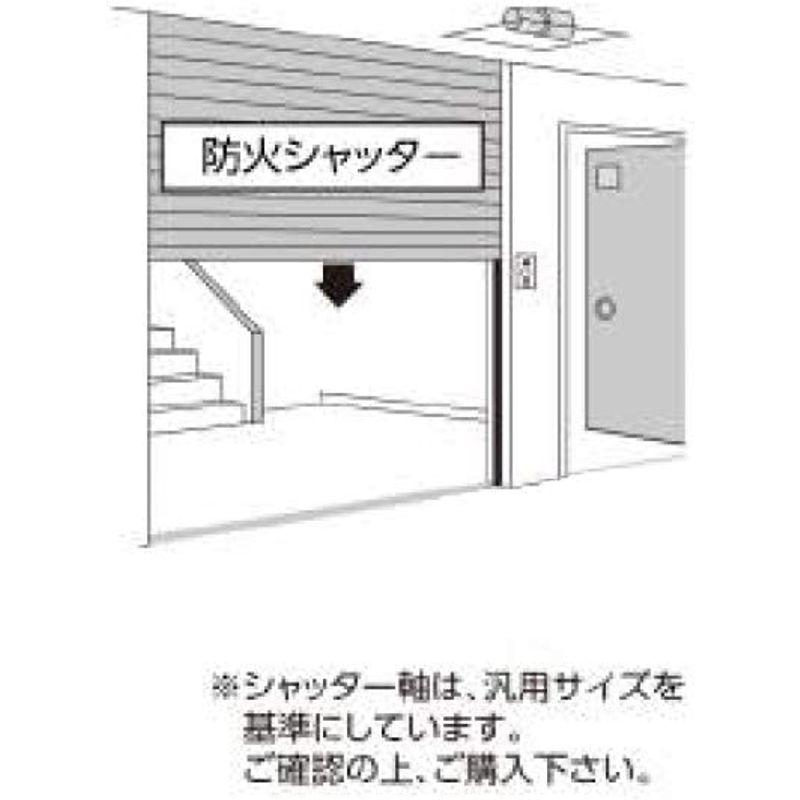 防火シャッター

※シャッター軸は、汎用サイズを基準にしています。ご確認の上、ご購入下さい。